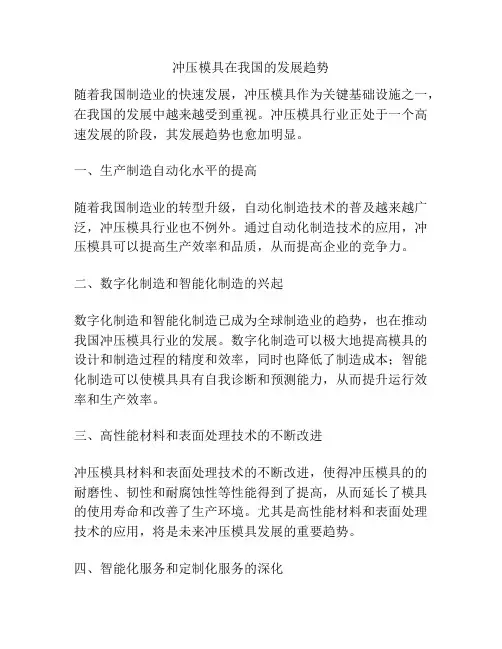 冲压模具在我国的发展趋势

随着我国制造业的快速发展，冲压模具作为关键基础设施之一，在我国的发展中越来越受到重视。冲压模具行业正处于一个高速发展的阶段，其发展趋势也愈加明显。

一、生产制造自动化水平的提高

随着我国制造业的转型升级，自动化制造技术的普及越来越广泛，冲压模具行业也不例外。通过自动化制造技术的应用，冲压模具可以提高生产效率和品质，从而提高企业的竞争力。

二、数字化制造和智能化制造的兴起

数字化制造和智能化制造已成为全球制造业的趋势，也在推动我国冲压模具行业的发展。数字化制造可以极大地提高模具的设计和制造过程的精度和效率，同时也降低了制造成本；智能化制造可以使模具具有自我诊断和预测能力，从而提升运行效率和生产效率。

三、高性能材料和表面处理技术的不断改进

冲压模具材料和表面处理技术的不断改进，使得冲压模具的的耐磨性、韧性和耐腐蚀性等性能得到了提高，从而延长了模具的使用寿命和改善了生产环境。尤其是高性能材料和表面处理技术的应用，将是未来冲压模具发展的重要趋势。

四、智能化服务和定制化服务的深化